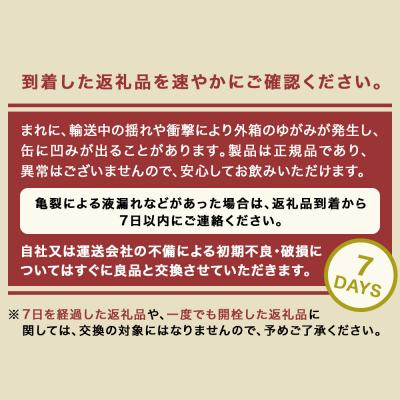 到着した返礼品を速やかにご確認ください。

まれに、輸送中の揺れや衝撃により外箱のゆがみが発生し、缶に凹みが出ることがあります。製品は正規品であり、異常はございませんので、安心してお飲みいただけます。

亀裂による液漏れなどがあった場合は、返礼品到着から7日以内にご連絡ください。

自社又は運送会社の不備による初期不良・破損についてはすぐに良品と交換させていただきます。

7 DAYS

※7日を経過した返礼品や、一度でも開栓した返礼品に関しては、交換の対象にはなりませんので、予めご了承ください。